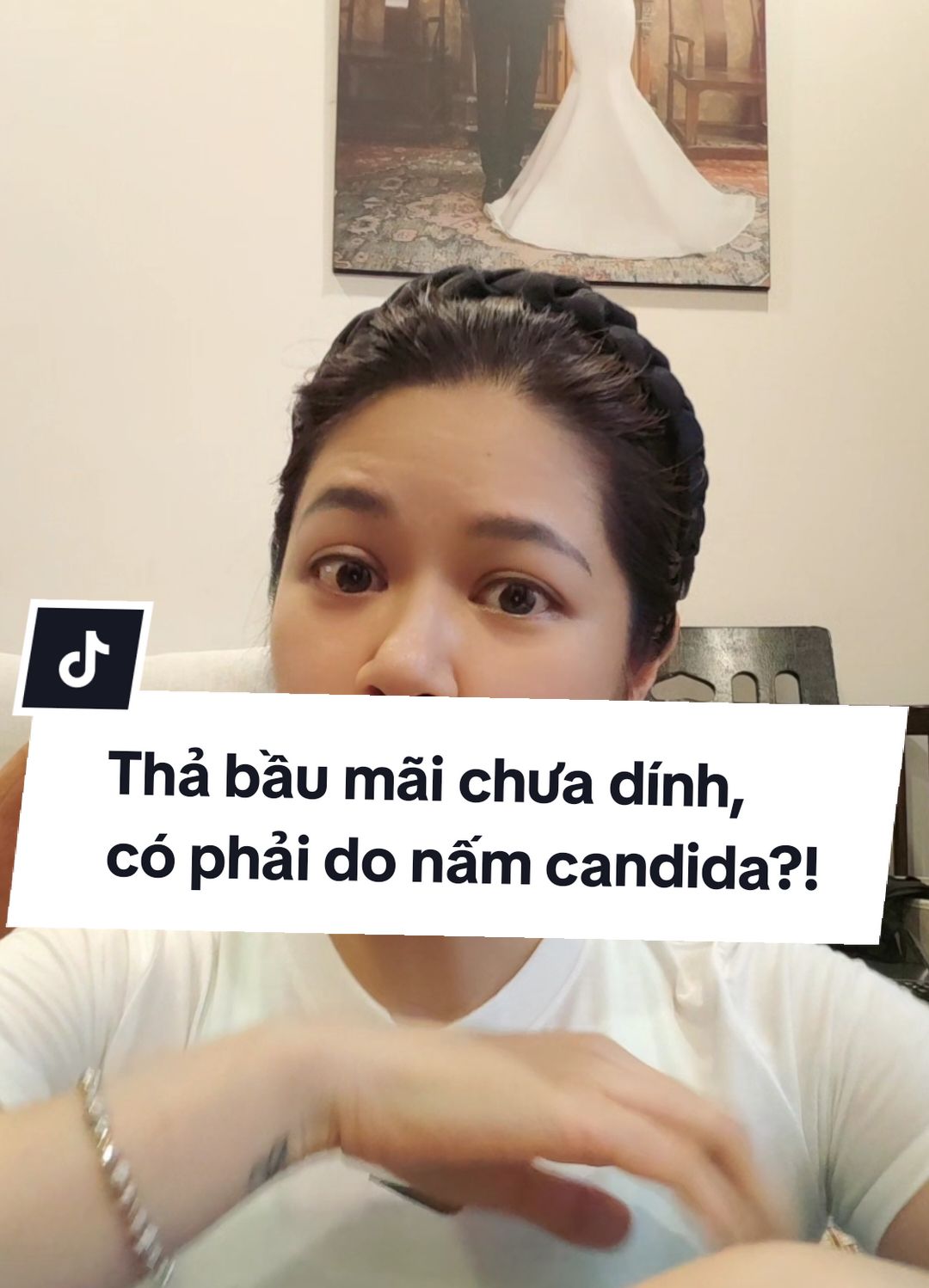 Thả bầu mãi chưa dính, có phải do nấm candida?!